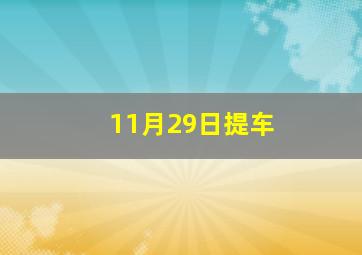 11月29日提车